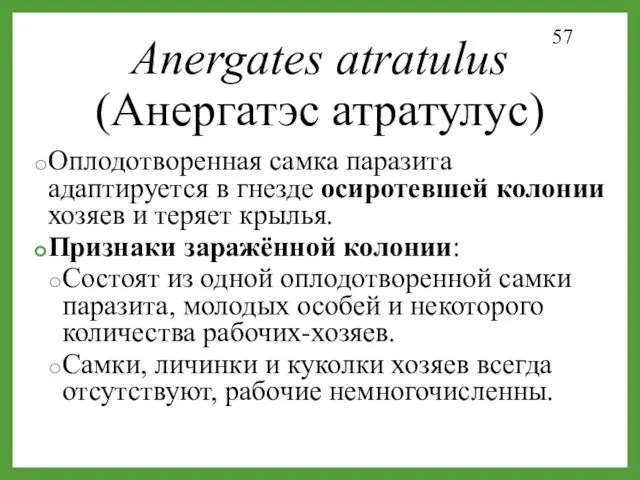 57

Anergates atratulus (Анергатэс атратулус)

Оплодотворенная самка паразита адаптируется в гнезде осиротевшей колонии хозяев и теряет крылья.

Признаки заражённой колонии:

Состоят из одной оплодотворенной самки паразита, молодых особей и некоторого количества рабочих-хозяев.

Самки, личинки и куколки хозяев всегда отсутствуют, рабочие немногочисленны.